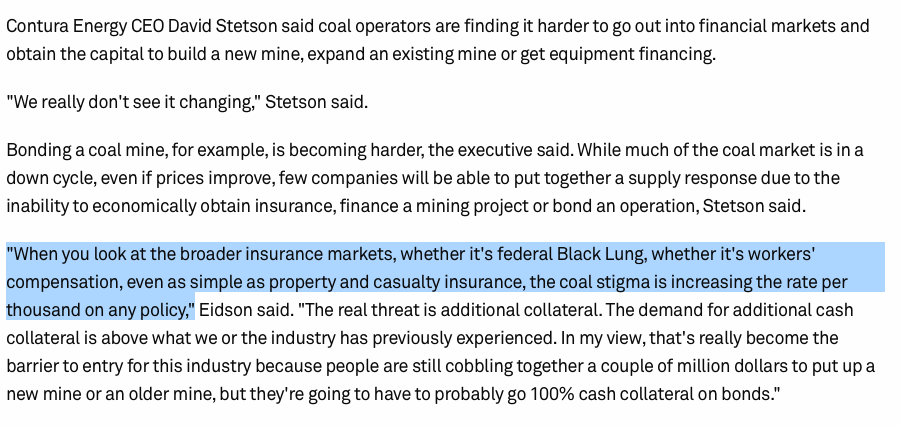 Contura Energy CEO David Stetson said coal operators are finding it harder to go out into financial markets and obtain the capital to build a new mine, expand an existing mine or get equipment financing.

"We really don't see it changing," Stetson said.

Bonding a coal mine, for example, is becoming harder, the executive said. While much of the coal market is in a down cycle, even if prices improve, few companies will be able to put together a supply response due to the inability to economically obtain insurance, finance a mining project or bond an operation, Stetson said.

"When you look at the broader insurance markets, whether it's federal Black Lung, whether it's workers' compensation, even as simple as property and casualty insurance, the coal stigma is increasing the rate per thousand on any policy," Eidson said. "The real threat is additional collateral. The demand for additional cash collateral is above what we or the industry has previously experienced. In my view, that's really become the barrier to entry for this industry because people are still cobbling together a couple of million dollars to put up a new mine or an older mine, but they're going to have to probably go 100% cash collateral on bonds."